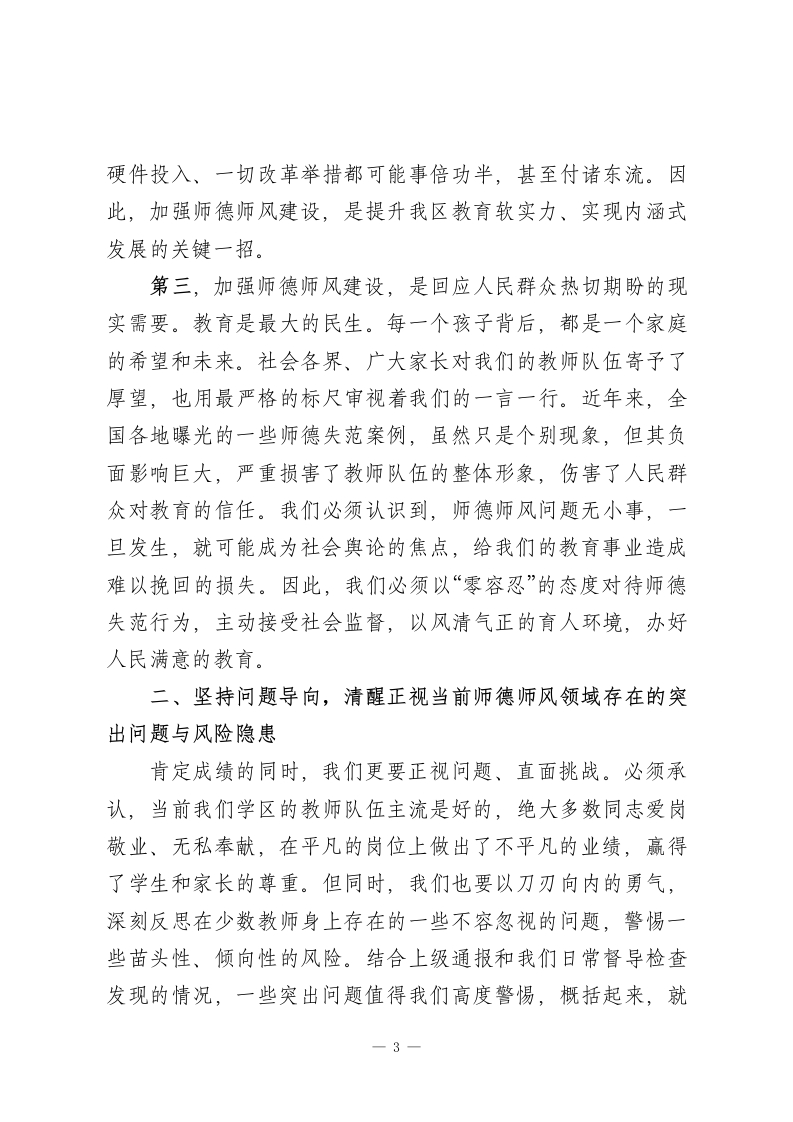 硬件投入、一切改革举措都可能事倍功半，甚至付诸东流。因此，加强师德师风建设，是提升我区教育软实力、实现内涵式发展的关键一招。

第三，加强师德师风建设，是回应人民群众热切期盼的现实需要。教育是最大的民生。每一个孩子背后，都是一个家庭的希望和未来。社会各界、广大家长对我们的教师队伍寄予了厚望，也用最严格的标尺审视着我们的一言一行。近年来，全国各地曝光的一些师德失范案例，虽然只是个别现象，但其负面影响巨大，严重损害了教师队伍的整体形象，伤害了人民群众对教育的信任。我们必须认识到，师德师风问题无小事，一旦发生，就可能成为社会舆论的焦点，给我们的教育事业造成难以挽回的损失。因此，我们必须以“零容忍”的态度对待师德失范行为，主动接受社会监督，以风清气正的育人环境，办好人民满意的教育。

二、坚持问题导向，清醒正视当前师德师风领域存在的突出问题与风险隐患

肯定成绩的同时，我们更要正视问题、直面挑战。必须承认，当前我们学区的教师队伍主流是好的，绝大多数同志爱岗敬业、无私奉献，在平凡的岗位上做出了不平凡的业绩，赢得了学生和家长的尊重。但同时，我们也要以刀刃向内的勇气，深刻反思在少数教师身上存在的一些不容忽视的问题，警惕一些苗头性、倾向性的风险。结合上级通报和我们日常督导检查发现的情况，一些突出问题值得我们高度警惕，概括起来，就

— 3 —